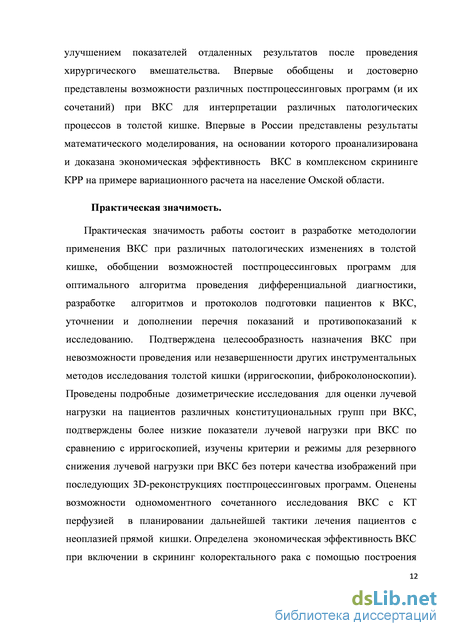 улучшением показателей отдаленных результатов после проведения хирургического вмешательства. Впервые обобщены и достоверно представлены возможности различных постпроцессинговых программ (и их сочетаний) при ВКС для интерпретации различных патологических процессов в толстой кишке. Впервые в России представлены результаты математического моделирования, на основании которого проанализирована и доказана экономическая эффективность ВКС в комплексном скрининге КРР на примере вариационного расчета на население Омской области.

Практическая значимость.

Практическая значимость работы состоит в разработке методологии применения ВКС при различных патологических изменениях в толстой кишке, обобщении возможностей постпроцессинговых программ для оптимального алгоритма проведения дифференциальной диагностики, разработке алгоритмов и протоколов подготовки пациентов к ВКС, уточнении и дополнении перечня показаний и противопоказаний к исследованию. Подтверждена целесообразность назначения ВКС при невозможности проведения или незавершенности других инструментальных методов исследования толстой кишки (ирригоскопии, фиброколоноскопии). Проведены подробные дозиметрические исследования для оценки лучевой нагрузки на пациентов различных конституциональных групп при ВКС, подтверждены более низкие показатели лучевой нагрузки при ВКС по сравнению с ирригоскопией, изучены критерии и режимы для резервного снижения лучевой нагрузки при ВКС без потери качества изображений при последующих 3D-реконструкциях постпроцессинговых программ. Оценены возможности одномоментного сочетанного исследования ВКС с КТ перфузией в планировании дальнейшей тактики лечения пациентов с неоплазией прямой кишки. Определена экономическая эффективность ВКС при включении в скрининг колоректального рака с помощью построения

12

dsLib.net
библиотека диссертаций